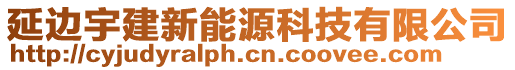 延边宇建新能源科技有限公司
http://cyjudyralph.cn.coovee.com